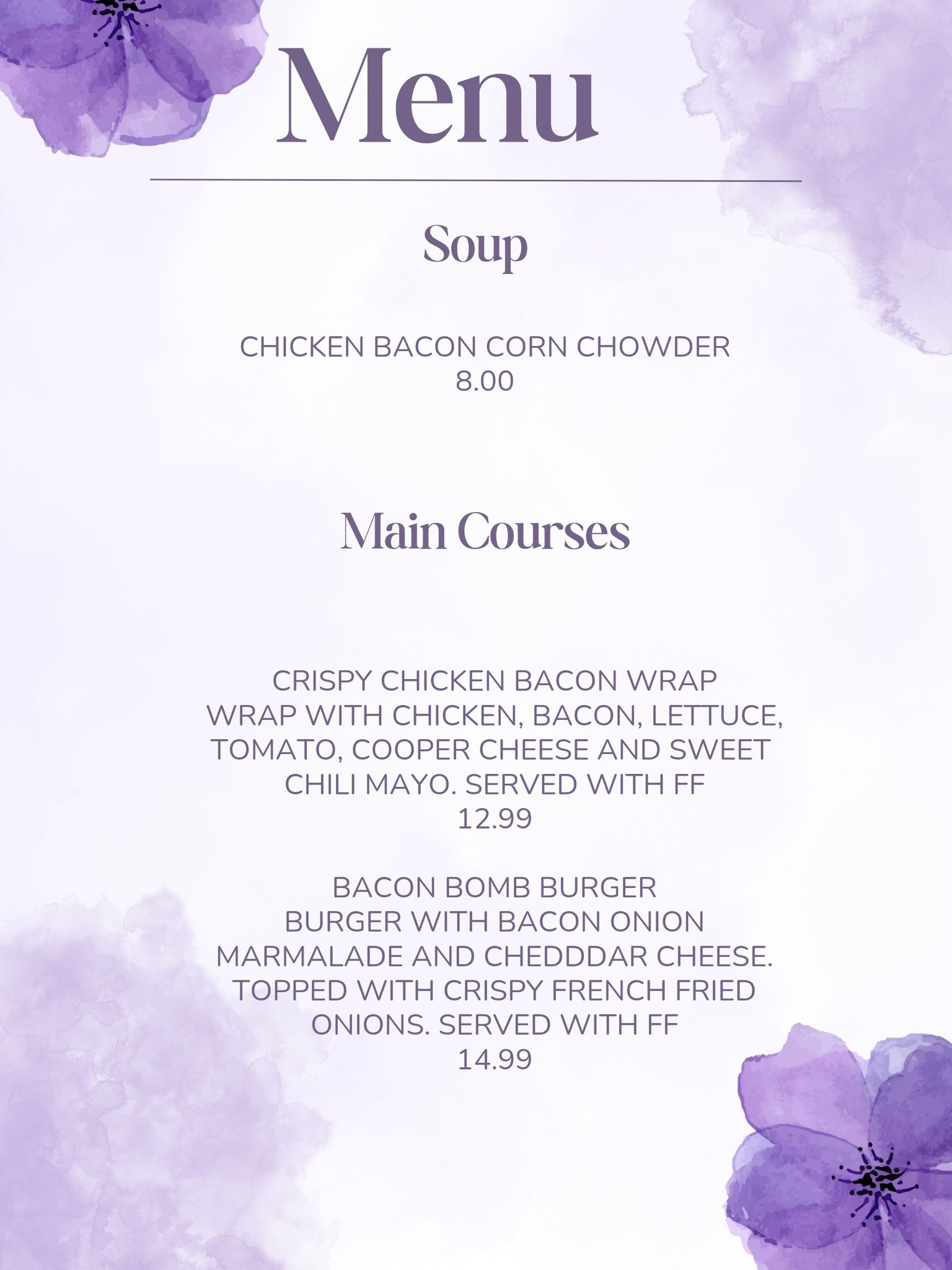 Menu

Soup

CHICKEN BACON CORN CHOWDER
8.00

Main Courses

CRISPY CHICKEN BACON WRAP
WRAP WITH CHICKEN, BACON, LETTUCE, TOMATO, COOPER CHEESE AND SWEET CHILI MAYO. SERVED WITH FF
12.99

BACON BOMB BURGER
BURGER WITH BACON ONION MARMALADE AND CHEDDDAR CHEESE. TOPPED WITH CRISPY FRENCH FRIED ONIONS. SERVED WITH FF
14.99